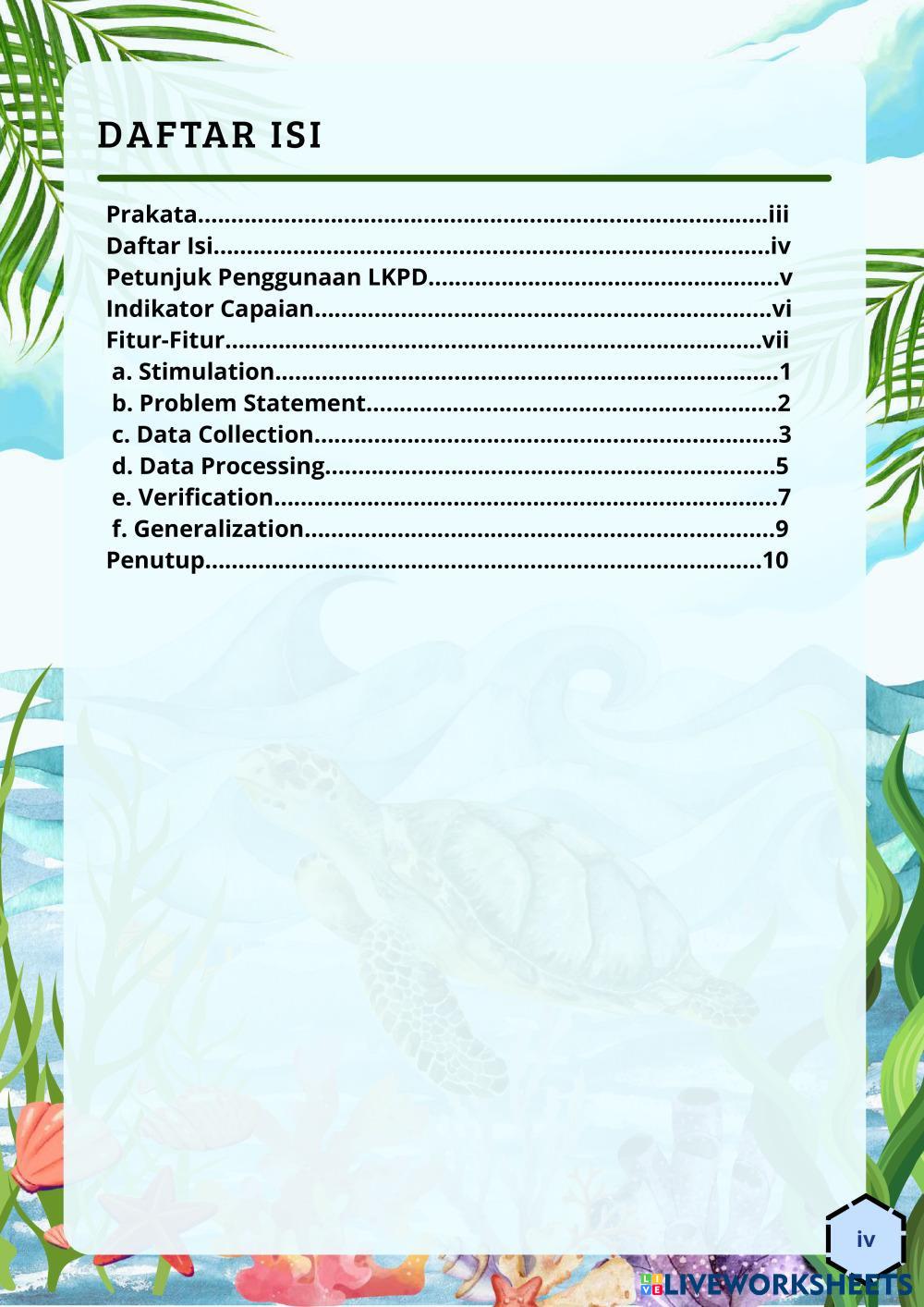 DAFTAR ISI

Prakata iii
Daftar Isi iv
Petunjuk Penggunaan LKPD v
Indikator Capaian vi
Fitur-Fitur vii
a. Stimulation 1
b. Problem Statement 2
c. Data Collection 3
d. Data Processing 5
e. Verification 7
f. Generalization 9
Penutup 10

iv

LIVEWORKSHEETS